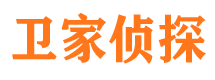 卫家侦探